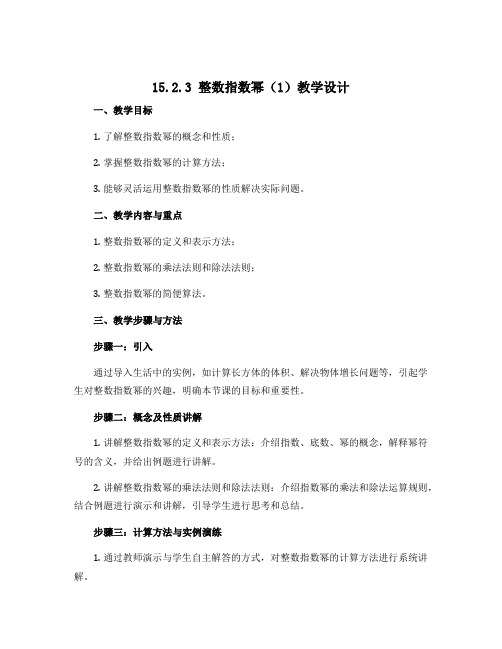 15.2.3 整数指数幂（1）教学设计

一、教学目标

1. 了解整数指数幂的概念和性质；

2. 掌握整数指数幂的计算方法；

3. 能够灵活运用整数指数幂的性质解决实际问题。

二、教学内容与重点

1. 整数指数幂的定义和表示方法；

2. 整数指数幂的乘法法则和除法法则；

3. 整数指数幂的简便算法。

三、教学步骤与方法

步骤一：引入

通过导入生活中的实例，如计算长方体的体积、解决物体增长问题等，引起学生对整数指数幂的兴趣，明确本节课的目标和重要性。

步骤二：概念及性质讲解

1. 讲解整数指数幂的定义和表示方法：介绍指数、底数、幂的概念，解释幂符号的含义，并给出例题进行讲解。

2. 讲解整数指数幂的乘法法则和除法法则：介绍指数幂的乘法和除法运算规则，结合例题进行演示和讲解，引导学生进行思考和总结。

步骤三：计算方法与实例演练

1. 通过教师演示与学生自主解答的方式，对整数指数幂的计算方法进行系统讲解。